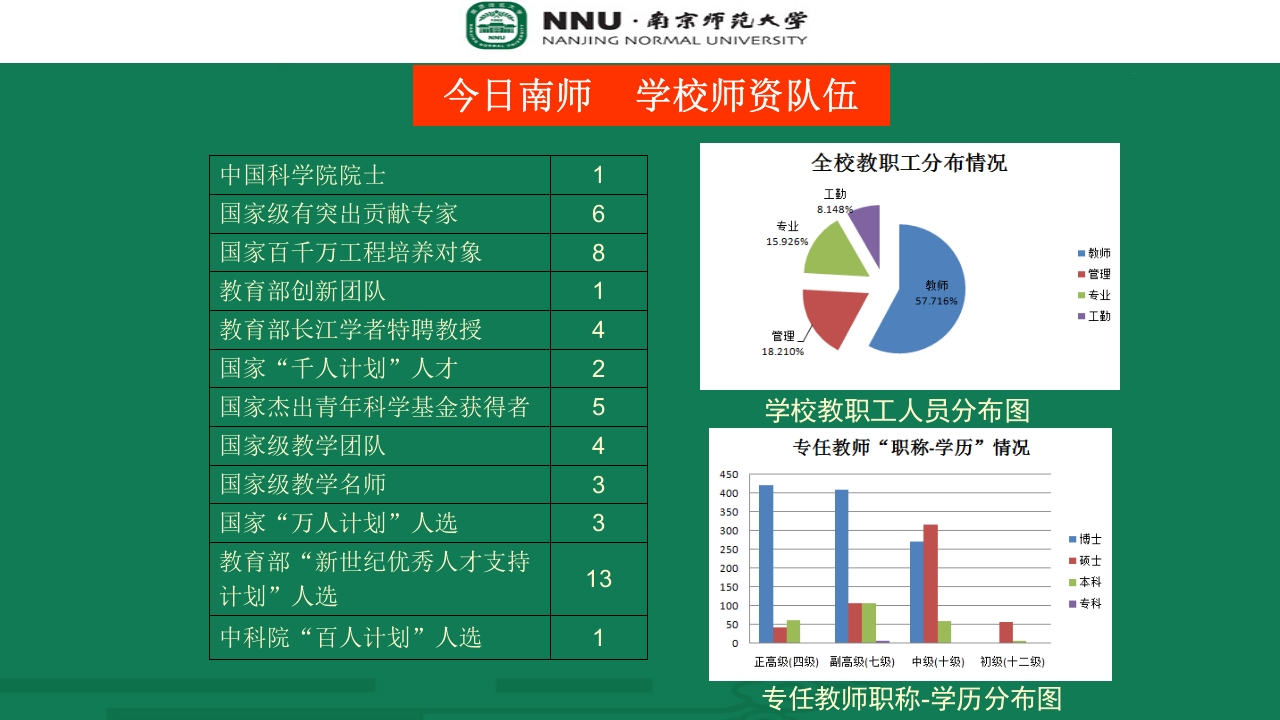 NNU · 南京师范大学
NANJING NORMAL UNIVERSITY

今日南师　学校师资队伍

| 中国科学院院士 | 1 |
|---|---|
| 国家级有突出贡献专家 | 6 |
| 国家百千万工程培养对象 | 8 |
| 教育部创新团队 | 1 |
| 教育部长江学者特聘教授 | 4 |
| 国家“千人计划”人才 | 2 |
| 国家杰出青年科学基金获得者 | 5 |
| 国家级教学团队 | 4 |
| 国家级教学名师 | 3 |
| 国家“万人计划”人选 | 3 |
| 教育部“新世纪优秀人才支持计划”人选 | 13 |
| 中科院“百人计划”人选 | 1 |

全校教职工分布情况

工勤 8.148%
专业 15.926%
教师 57.716%
管理 18.210%

教师
管理
专业
工勤

学校教职工人员分布图

专任教师“职称-学历”情况

450
400
350
300
250
200
150
100
50
0

正高级(四级)　副高级(七级)　中级(十级)　初级(十二级)

博士
硕士
本科
专科

专任教师职称-学历分布图